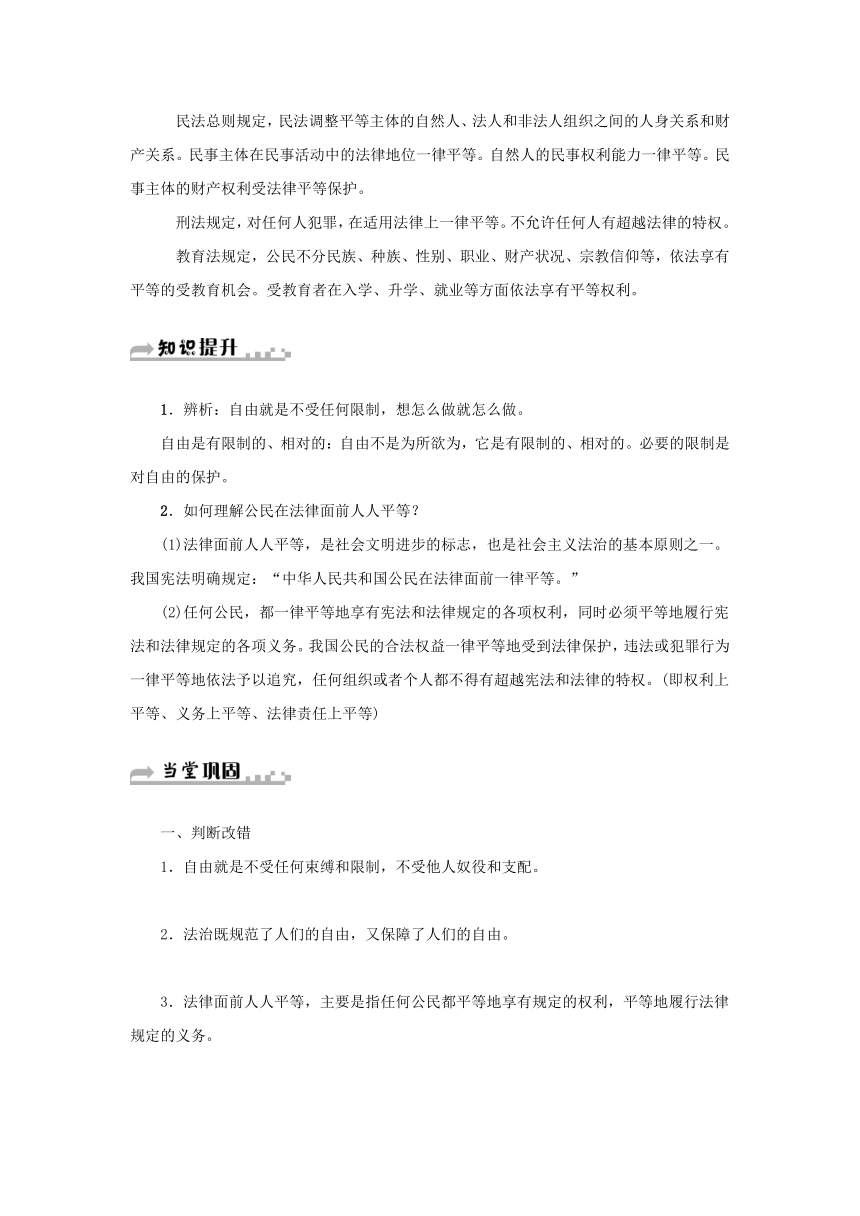 民法总则规定，民法调整平等主体的自然人、法人和非法人组织之间的人身关系和财产关系。民事主体在民事活动中的法律地位一律平等。自然人的民事权利能力一律平等。民事主体的财产权利受法律平等保护。

刑法规定，对任何人犯罪，在适用法律上一律平等。不允许任何人有超越法律的特权。

教育法规定，公民不分民族、种族、性别、职业、财产状况、宗教信仰等，依法享有平等的受教育机会。受教育者在入学、升学、就业等方面依法享有平等权利。

知识提升

1．辨析：自由就是不受任何限制，想怎么做就怎么做。

自由是有限制的、相对的：自由不是为所欲为，它是有限制的、相对的。必要的限制是对自由的保护。

2．如何理解公民在法律面前人人平等？

(1)法律面前人人平等，是社会文明进步的标志，也是社会主义法治的基本原则之一。我国宪法明确规定：“中华人民共和国公民在法律面前一律平等。”

(2)任何公民，都一律平等地享有宪法和法律规定的各项权利，同时必须平等地履行宪法和法律规定的各项义务。我国公民的合法权益一律平等地受到法律保护，违法或犯罪行为一律平等地依法予以追究，任何组织或者个人都不得有超越宪法和法律的特权。(即权利上平等、义务上平等、法律责任上平等)

当堂巩固

一、判断改错

1．自由就是不受任何束缚和限制，不受他人奴役和支配。

2．法治既规范了人们的自由，又保障了人们的自由。

3．法律面前人人平等，主要是指任何公民都平等地享有规定的权利，平等地履行法律规定的义务。